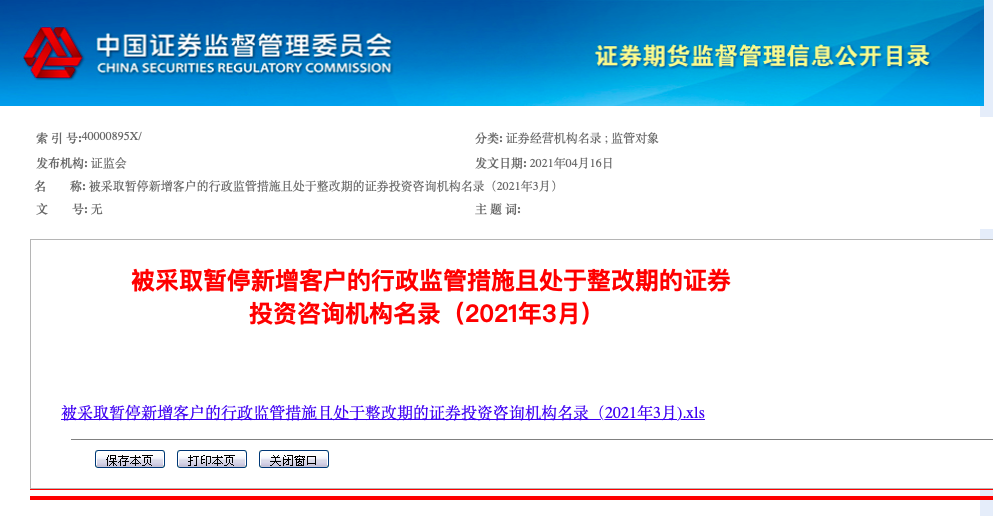 中国证券监督管理委员会
CHINA SECURITIES REGULATORY COMMISSION

证券期货监督管理信息公开目录

索 引 号:40000895X/
分类: 证券经营机构名录 ; 监管对象
发布机构: 证监会
发文日期: 2021年04月16日
名　　称: 被采取暂停新增客户的行政监管措施且处于整改期的证券投资咨询机构名录（2021年3月）
文　　号: 无
主 题 词:

被采取暂停新增客户的行政监管措施且处于整改期的证券投资咨询机构名录（2021年3月）

被采取暂停新增客户的行政监管措施且处于整改期的证券投资咨询机构名录（2021年3月).xls

保存本页　打印本页　关闭窗口